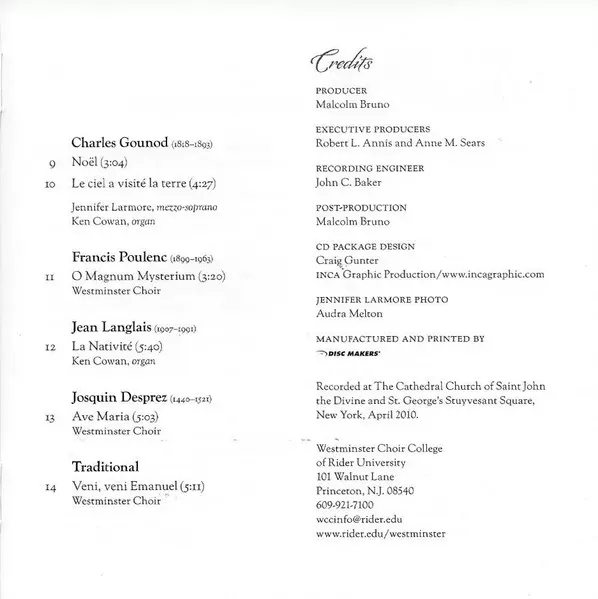 Charles Gounod (1818–1893)

9 Noël (3:04)

10 Le ciel a visité la terre (4:27)

Jennifer Larmore, mezzo-soprano
Ken Cowan, organ

Francis Poulenc (1899–1963)

11 O Magnum Mysterium (3:20)
Westminster Choir

Jean Langlais (1907–1991)

12 La Nativité (5:40)
Ken Cowan, organ

Josquin Desprez (1440–1521)

13 Ave Maria (5:03)
Westminster Choir

Traditional

14 Veni, veni Emanuel (5:11)
Westminster Choir

Credits

PRODUCER
Malcolm Bruno

EXECUTIVE PRODUCERS
Robert L. Annis and Anne M. Sears

RECORDING ENGINEER
John C. Baker

POST-PRODUCTION
Malcolm Bruno

CD PACKAGE DESIGN
Craig Gunter
INCA Graphic Production/www.incagraphic.com

JENNIFER LARMORE PHOTO
Audra Melton

MANUFACTURED AND PRINTED BY
DISC MAKERS

Recorded at The Cathedral Church of Saint John the Divine and St. George's Stuyvesant Square, New York, April 2010.

Westminster Choir College
of Rider University
101 Walnut Lane
Princeton, N.J. 08540
609-921-7100
wccinfo@rider.edu
www.rider.edu/westminster